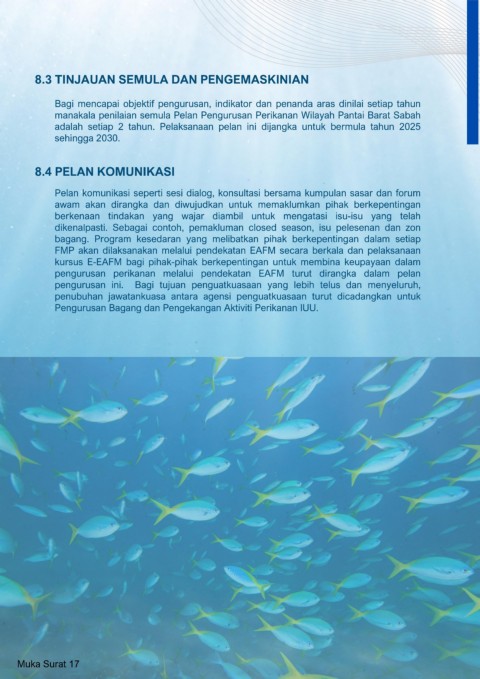 8.3 TINJAUAN SEMULA DAN PENGEMASKINIAN

Bagi mencapai objektif pengurusan, indikator dan penanda aras dinilai setiap tahun manakala penilaian semula Pelan Pengurusan Perikanan Wilayah Pantai Barat Sabah adalah setiap 2 tahun. Pelaksanaan pelan ini dijangka untuk bermula tahun 2025 sehingga 2030.

8.4 PELAN KOMUNIKASI

Pelan komunikasi seperti sesi dialog, konsultasi bersama kumpulan sasar dan forum awam akan dirangka dan diwujudkan untuk memaklumkan pihak berkepentingan berkenaan tindakan yang wajar diambil untuk mengatasi isu-isu yang telah dikenalpasti. Sebagai contoh, pemakluman closed season, isu pelesenan dan zon bagang. Program kesedaran yang melibatkan pihak berkepentingan dalam setiap FMP akan dilaksanakan melalui pendekatan EAFM secara berkala dan pelaksanaan kursus E-EAFM bagi pihak-pihak berkepentingan untuk membina keupayaan dalam pengurusan perikanan melalui pendekatan EAFM turut dirangka dalam pelan pengurusan ini. Bagi tujuan penguatkuasaan yang lebih telus dan menyeluruh, penubuhan jawatankuasa antara agensi penguatkuasaan turut dicadangkan untuk Pengurusan Bagang dan Pengekangan Aktiviti Perikanan IUU.

Muka Surat 17